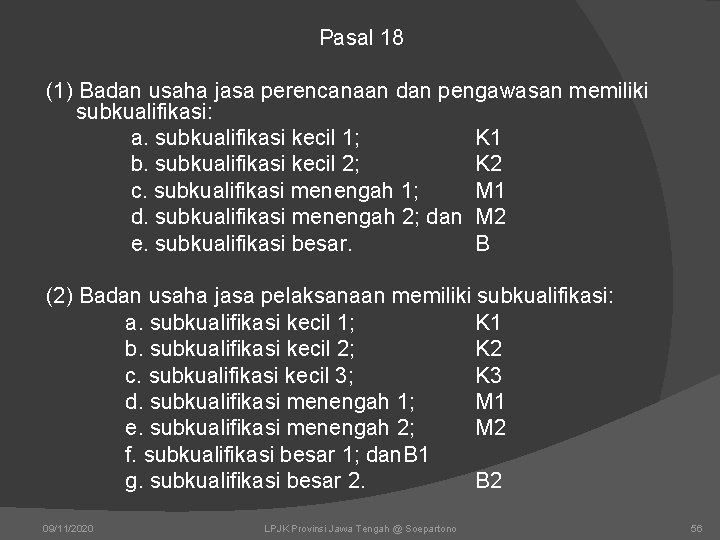 Pasal 18

(1) Badan usaha jasa perencanaan dan pengawasan memiliki subkualifikasi:
a. subkualifikasi kecil 1; K1
b. subkualifikasi kecil 2; K2
c. subkualifikasi menengah 1; M1
d. subkualifikasi menengah 2; dan M2
e. subkualifikasi besar. B

(2) Badan usaha jasa pelaksanaan memiliki subkualifikasi:
a. subkualifikasi kecil 1; K1
b. subkualifikasi kecil 2; K2
c. subkualifikasi kecil 3; K3
d. subkualifikasi menengah 1; M1
e. subkualifikasi menengah 2; M2
f. subkualifikasi besar 1; danB1
g. subkualifikasi besar 2. B2

09/11/2020 LPJK Provinsi Jawa Tengah @ Soepartono 56